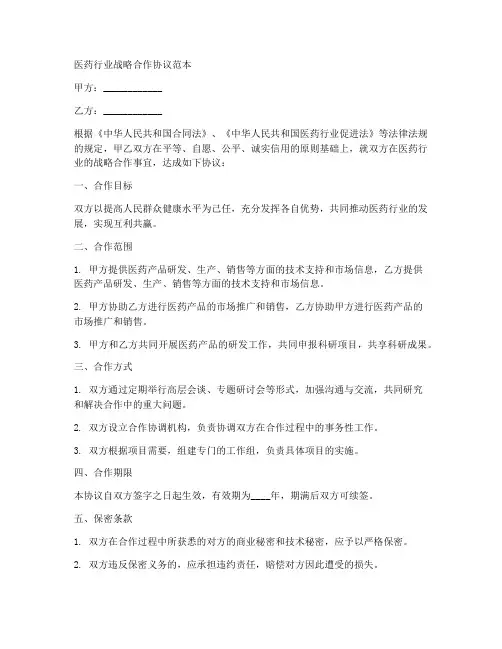 医药行业战略合作协议范本

甲方：____________

乙方：____________

根据《中华人民共和国合同法》、《中华人民共和国医药行业促进法》等法律法规的规定，甲乙双方在平等、自愿、公平、诚实信用的原则基础上，就双方在医药行业的战略合作事宜，达成如下协议：

一、合作目标

双方以提高人民群众健康水平为己任，充分发挥各自优势，共同推动医药行业的发展，实现互利共赢。

二、合作范围

1. 甲方提供医药产品研发、生产、销售等方面的技术支持和市场信息，乙方提供医药产品研发、生产、销售等方面的技术支持和市场信息。

2. 甲方协助乙方进行医药产品的市场推广和销售，乙方协助甲方进行医药产品的市场推广和销售。

3. 甲方和乙方共同开展医药产品的研发工作，共同申报科研项目，共享科研成果。

三、合作方式

1. 双方通过定期举行高层会谈、专题研讨会等形式，加强沟通与交流，共同研究和解决合作中的重大问题。

2. 双方设立合作协调机构，负责协调双方在合作过程中的事务性工作。

3. 双方根据项目需要，组建专门的工作组，负责具体项目的实施。

四、合作期限

本协议自双方签字之日起生效，有效期为____年，期满后双方可续签。

五、保密条款

1. 双方在合作过程中所获悉的对方的商业秘密和技术秘密，应予以严格保密。

2. 双方违反保密义务的，应承担违约责任，赔偿对方因此遭受的损失。